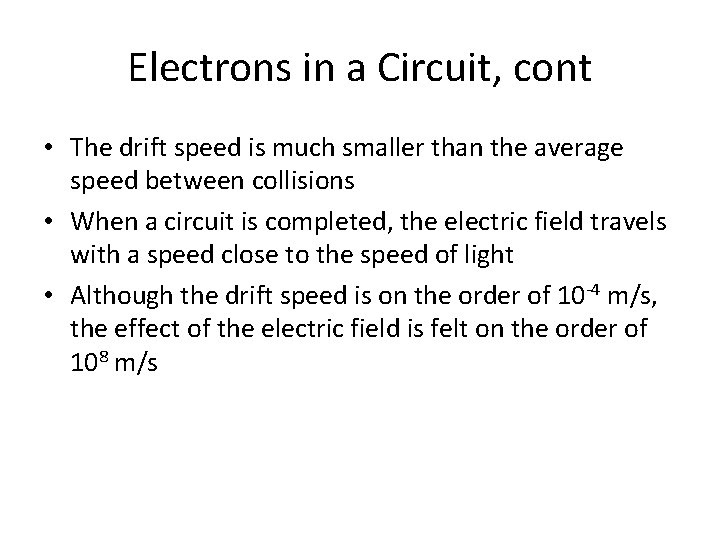 Electrons in a Circuit, cont

• The drift speed is much smaller than the average speed between collisions
• When a circuit is completed, the electric field travels with a speed close to the speed of light
• Although the drift speed is on the order of $10^{-4}$ m/s, the effect of the electric field is felt on the order of $10^{8}$ m/s